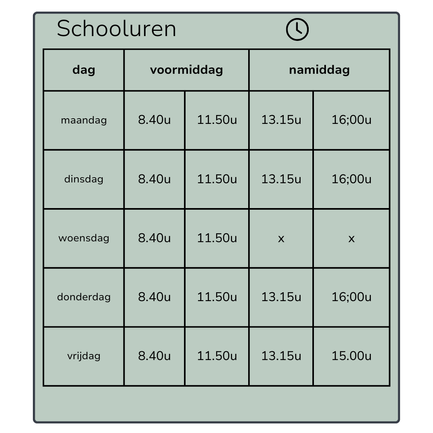 Schooluren

| dag | voormiddag | | namiddag | |
|---|---|---|---|---|
| maandag | 8.40u | 11.50u | 13.15u | 16;00u |
| dinsdag | 8.40u | 11.50u | 13.15u | 16;00u |
| woensdag | 8.40u | 11.50u | x | x |
| donderdag | 8.40u | 11.50u | 13.15u | 16;00u |
| vrijdag | 8.40u | 11.50u | 13.15u | 15.00u |